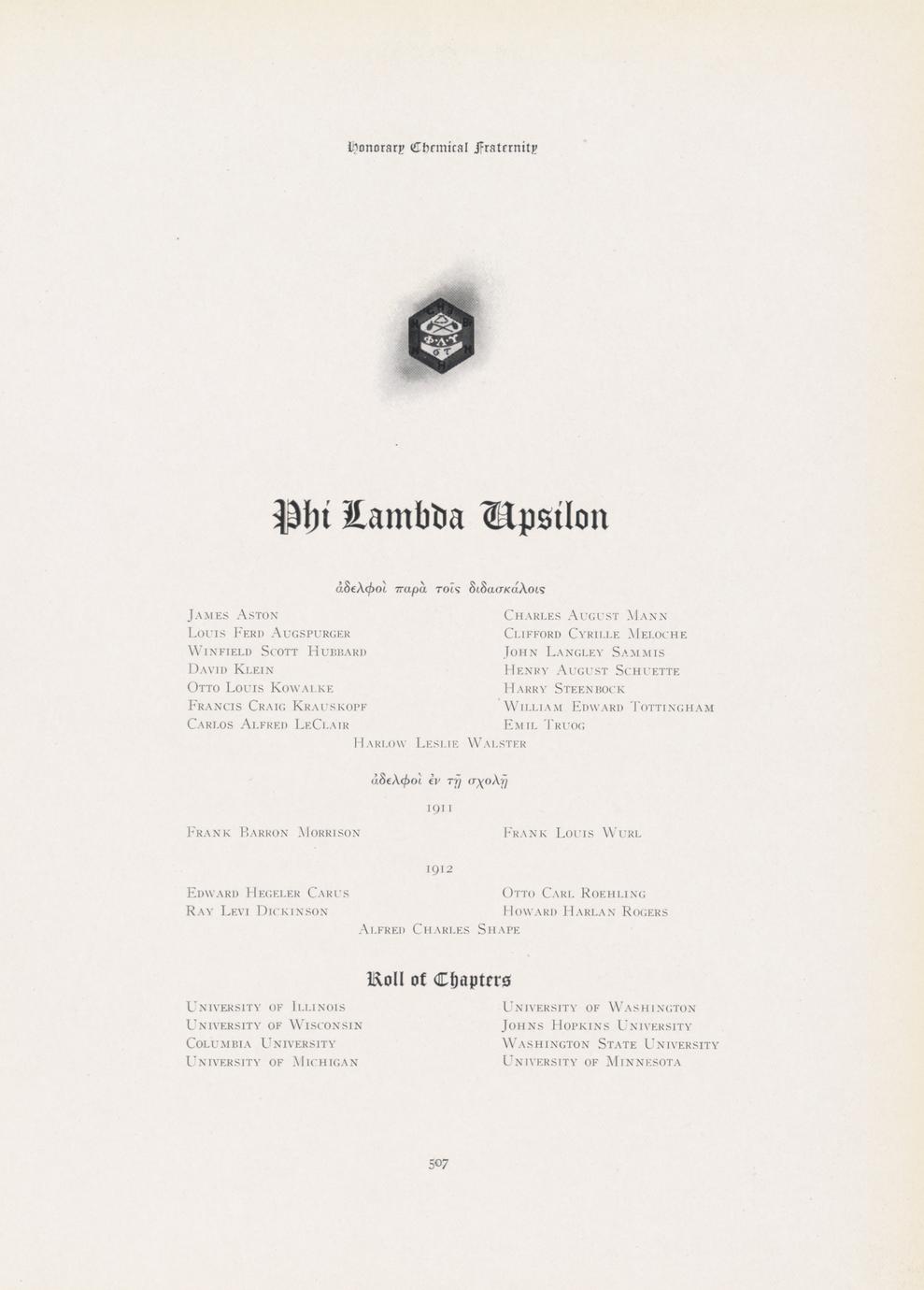 Honorary Chemical Fraternity

Phi Lambda Upsilon

ἀδελφοὶ παρὰ τοῖς διδασκάλοις

James Aston
Louis Ferd Augspurger
Winfield Scott Hubbard
David Klein
Otto Louis Kowalke
Francis Craig Krauskopf
Carlos Alfred LeClair

Charles August Mann
Clifford Cyrille Meloche
John Langley Sammis
Henry August Schuette
Harry Steenbock
William Edward Tottingham
Emil Truog

Harlow Leslie Walster

ἀδελφοὶ ἐν τῇ σχολῇ

1911

Frank Barron Morrison

Frank Louis Wurl

1912

Edward Hegeler Carus
Ray Levi Dickinson

Otto Carl Roehling
Howard Harlan Rogers

Alfred Charles Shape

Roll of Chapters

University of Illinois
University of Wisconsin
Columbia University
University of Michigan

University of Washington
Johns Hopkins University
Washington State University
University of Minnesota

507